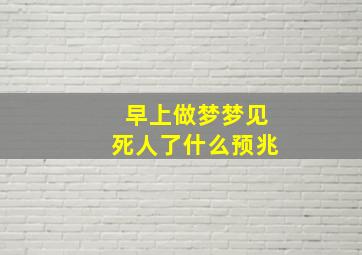 早上做梦梦见
死人了什么预兆